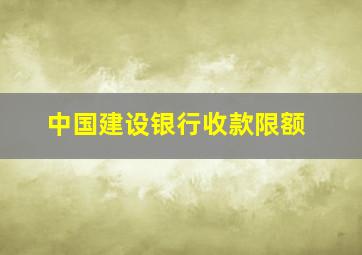 中国建设银行收款限额